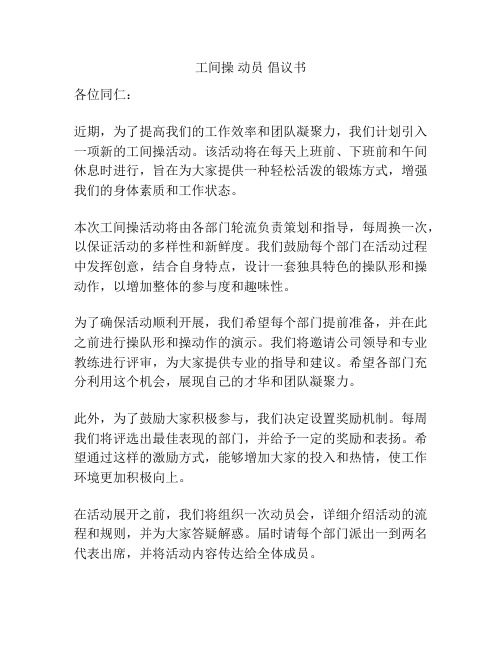 工间操 动员 倡议书

各位同仁：

近期，为了提高我们的工作效率和团队凝聚力，我们计划引入一项新的工间操活动。该活动将在每天上班前、下班前和午间休息时进行，旨在为大家提供一种轻松活泼的锻炼方式，增强我们的身体素质和工作状态。

本次工间操活动将由各部门轮流负责策划和指导，每周换一次，以保证活动的多样性和新鲜度。我们鼓励每个部门在活动过程中发挥创意，结合自身特点，设计一套独具特色的操队形和操动作，以增加整体的参与度和趣味性。

为了确保活动顺利开展，我们希望每个部门提前准备，并在此之前进行操队形和操动作的演示。我们将邀请公司领导和专业教练进行评审，为大家提供专业的指导和建议。希望各部门充分利用这个机会，展现自己的才华和团队凝聚力。

此外，为了鼓励大家积极参与，我们决定设置奖励机制。每周我们将评选出最佳表现的部门，并给予一定的奖励和表扬。希望通过这样的激励方式，能够增加大家的投入和热情，使工作环境更加积极向上。

在活动展开之前，我们将组织一次动员会，详细介绍活动的流程和规则，并为大家答疑解惑。届时请每个部门派出一到两名代表出席，并将活动内容传达给全体成员。